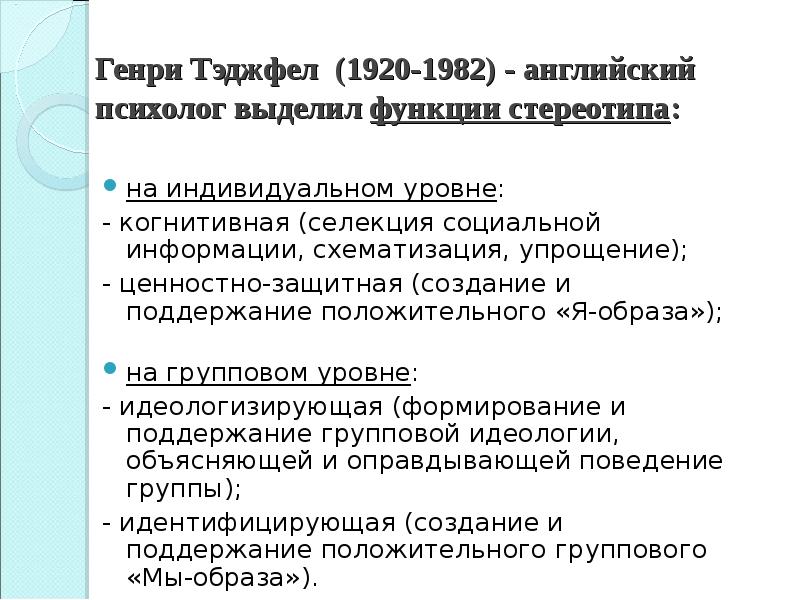 Генри Тэджфел (1920-1982) - английский психолог выделил функции стереотипа:

на индивидуальном уровне:

- когнитивная (селекция социальной информации, схематизация, упрощение);

- ценностно-защитная (создание и поддержание положительного «Я-образа»);

на групповом уровне:

- идеологизирующая (формирование и поддержание групповой идеологии, объясняющей и оправдывающей поведение группы);

- идентифицирующая (создание и поддержание положительного группового «Мы-образа»).